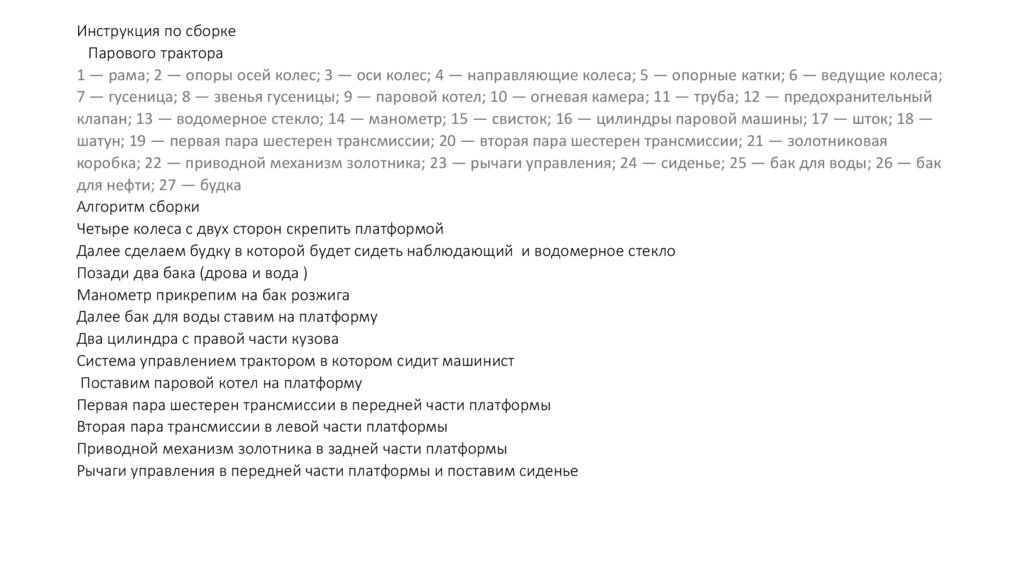 Инструкция по сборке
Парового трактора
1 — рама; 2 — опоры осей колес; 3 — оси колес; 4 — направляющие колеса; 5 — опорные катки; 6 — ведущие колеса; 7 — гусеница; 8 — звенья гусеницы; 9 — паровой котел; 10 — огневая камера; 11 — труба; 12 — предохранительный клапан; 13 — водомерное стекло; 14 — манометр; 15 — свисток; 16 — цилиндры паровой машины; 17 — шток; 18 — шатун; 19 — первая пара шестерен трансмиссии; 20 — вторая пара шестерен трансмиссии; 21 — золотниковая коробка; 22 — приводной механизм золотника; 23 — рычаги управления; 24 — сиденье; 25 — бак для воды; 26 — бак для нефти; 27 — будка
Алгоритм сборки
Четыре колеса с двух сторон скрепить платформой
Далее сделаем будку в которой будет сидеть наблюдающий и водомерное стекло
Позади два бака (дрова и вода )
Манометр прикрепим на бак розжига
Далее бак для воды ставим на платформу
Два цилиндра с правой части кузова
Система управлением трактором в котором сидит машинист
Поставим паровой котел на платформу
Первая пара шестерен трансмиссии в передней части платформы
Вторая пара трансмиссии в левой части платформы
Приводной механизм золотника в задней части платформы
Рычаги управления в передней части платформы и поставим сиденье